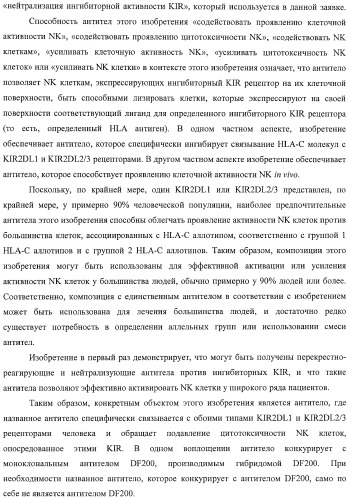 «нейтрализация ингибиторной активности KIR», который используется в данной заявке.

Способность антител этого изобретения «содействовать проявлению клеточной активности NK», «содействовать проявлению цитотоксичности NK», «содействовать NK клеткам», «усиливать клеточную активность NK», «усиливать цитотоксичность NK клеток» или «усиливать NK клетки» в контексте этого изобретения означает, что антитело позволяет NK клеткам, экспрессирующих ингибиторный KIR рецептор на их клеточной поверхности, быть способными лизировать клетки, которые экспрессируют на своей поверхности соответствующий лиганд для определенного ингибиторного KIR рецептора (то есть, определенный HLA антиген). В одном частном аспекте, изобретение обеспечивает антитело, которое специфически ингибирует связывание HLA-C молекул с KIR2DL1 и KIR2DL2/3 рецепторами. В другом частном аспекте изобретение обеспечивает антитело, которое способствует проявлению клеточной активности NK in vivo.

Поскольку, по крайней мере, один KIR2DL1 или KIR2DL2/3 представлен, по крайней мере, у примерно 90% человеческой популяции, наиболее предпочтительные антитела этого изобретения способны облегчать проявление активности NK клеток против большинства клеток, ассоциированных с HLA-C аллотипом, соответственно с группой 1 HLA-C аллотипов и с группой 2 HLA-C аллотипов. Таким образом, композиции этого изобретения могут быть использованы для эффективной активации или усиления активности NK клеток у большинства людей, обычно примерно у 90% людей или более. Соответственно, композиция с единственным антителом в соответствии с изобретением может быть использована для лечения большинства людей, и достаточно редко существует потребность в определении аллельных групп или использовании смеси антител.

Изобретение в первый раз демонстрирует, что могут быть получены перекрестно-реагирующие и нейтрализующие антитела против ингибиторных KIR, и что такие антитела позволяют эффективно активировать NK клетки у широкого ряда пациентов.

Таким образом, конкретным объектом этого изобретения является антитело, где названное антитело специфически связывается с обоими типами KIR2DL1 и KIR2DL2/3 рецепторами человека и обращает подавление цитотоксичности NK клеток, опосредованное этими KIR. В одном воплощении антитело конкурирует с моноклональным антителом DF200, производимым гибридомой DF200. При необходимости названное антитело, которое конкурирует с антителом DF200, само по себе не является антителом DF200.